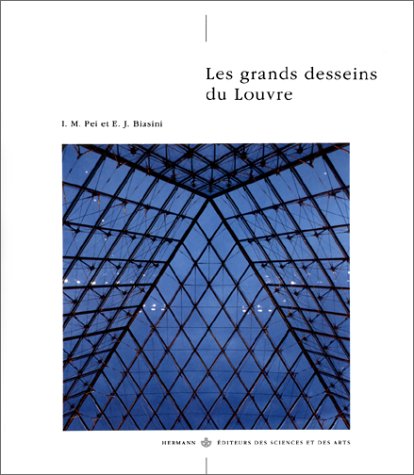 Les grands desseins du Louvre

I. M. Pei et E. J. Biasini

HERMANN ÉDITEURS DES SCIENCES ET DES ARTS